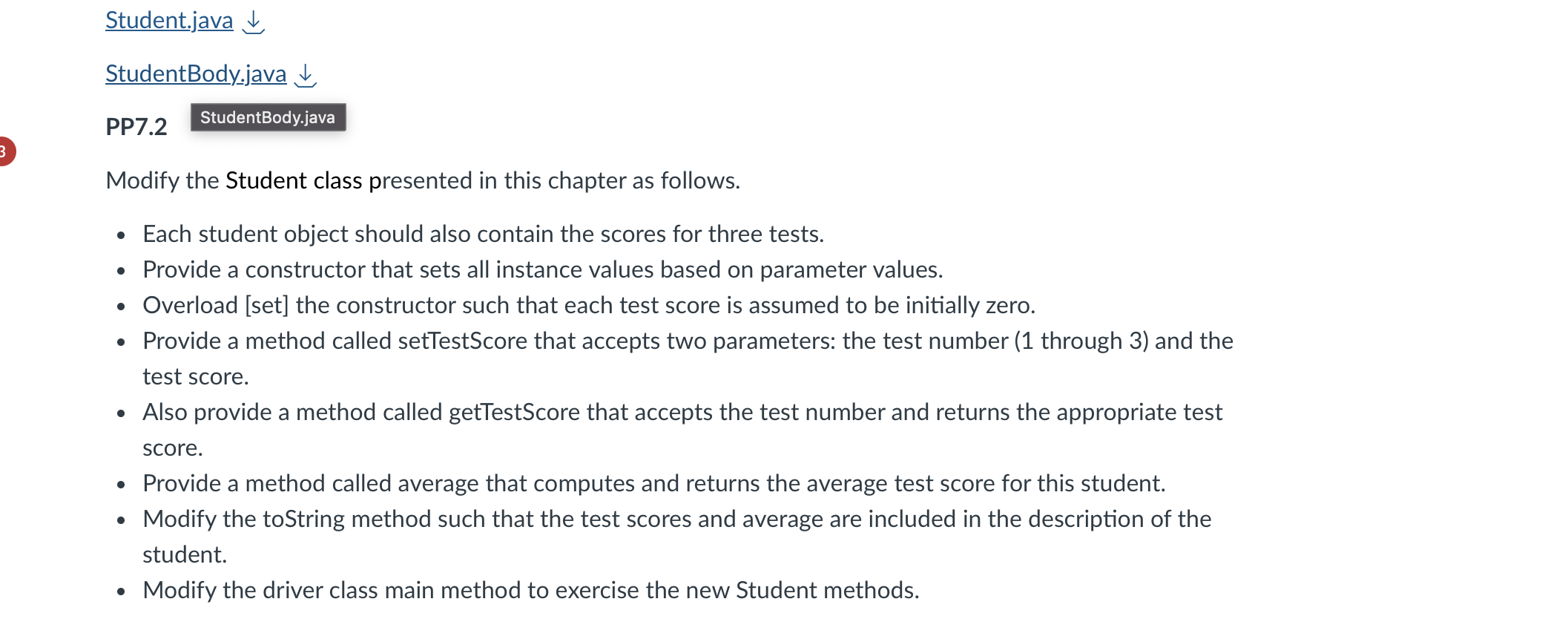 Student.java

StudentBody.java

PP7.2 StudentBody.java

3

Modify the Student class presented in this chapter as follows.

- Each student object should also contain the scores for three tests.
- Provide a constructor that sets all instance values based on parameter values.
- Overload [set] the constructor such that each test score is assumed to be initially zero.
- Provide a method called setTestScore that accepts two parameters: the test number (1 through 3) and the test score.
- Also provide a method called getTestScore that accepts the test number and returns the appropriate test score.
- Provide a method called average that computes and returns the average test score for this student.
- Modify the toString method such that the test scores and average are included in the description of the student.
- Modify the driver class main method to exercise the new Student methods.